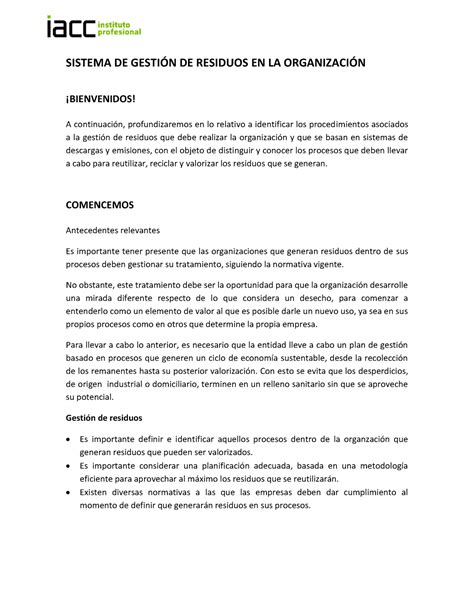 iacc instituto profesional

SISTEMA DE GESTIÓN DE RESIDUOS EN LA ORGANIZACIÓN

¡BIENVENIDOS!

A continuación, profundizaremos en lo relativo a identificar los procedimientos asociados a la gestión de residuos que debe realizar la organización y que se basan en sistemas de descargas y emisiones, con el objeto de distinguir y conocer los procesos que deben llevar a cabo para reutilizar, reciclar y valorizar los residuos que se generan.

COMENCEMOS

Antecedentes relevantes

Es importante tener presente que las organizaciones que generan residuos dentro de sus procesos deben gestionar su tratamiento, siguiendo la normativa vigente.

No obstante, este tratamiento debe ser la oportunidad para que la organización desarrolle una mirada diferente respecto de lo que considera un desecho, para comenzar a entenderlo como un elemento de valor al que es posible darle un nuevo uso, ya sea en sus propios procesos como en otros que determine la propia empresa.

Para llevar a cabo lo anterior, es necesario que la entidad lleve a cabo un plan de gestión basado en procesos que generen un ciclo de economía sustentable, desde la recolección de los remanentes hasta su posterior valorización. Con esto se evita que los desperdicios, de origen industrial o domiciliario, terminen en un relleno sanitario sin que se aproveche su potencial.

Gestión de residuos

• Es importante definir e identificar aquellos procesos dentro de la organzación que generan residuos que pueden ser valorizados.
• Es importante considerar una planificación adecuada, basada en una metodología eficiente para aprovechar al máximo los residuos que se reutilizarán.
• Existen diversas normativas a las que las empresas deben dar cumplimiento al momento de definir que generarán residuos en sus procesos.